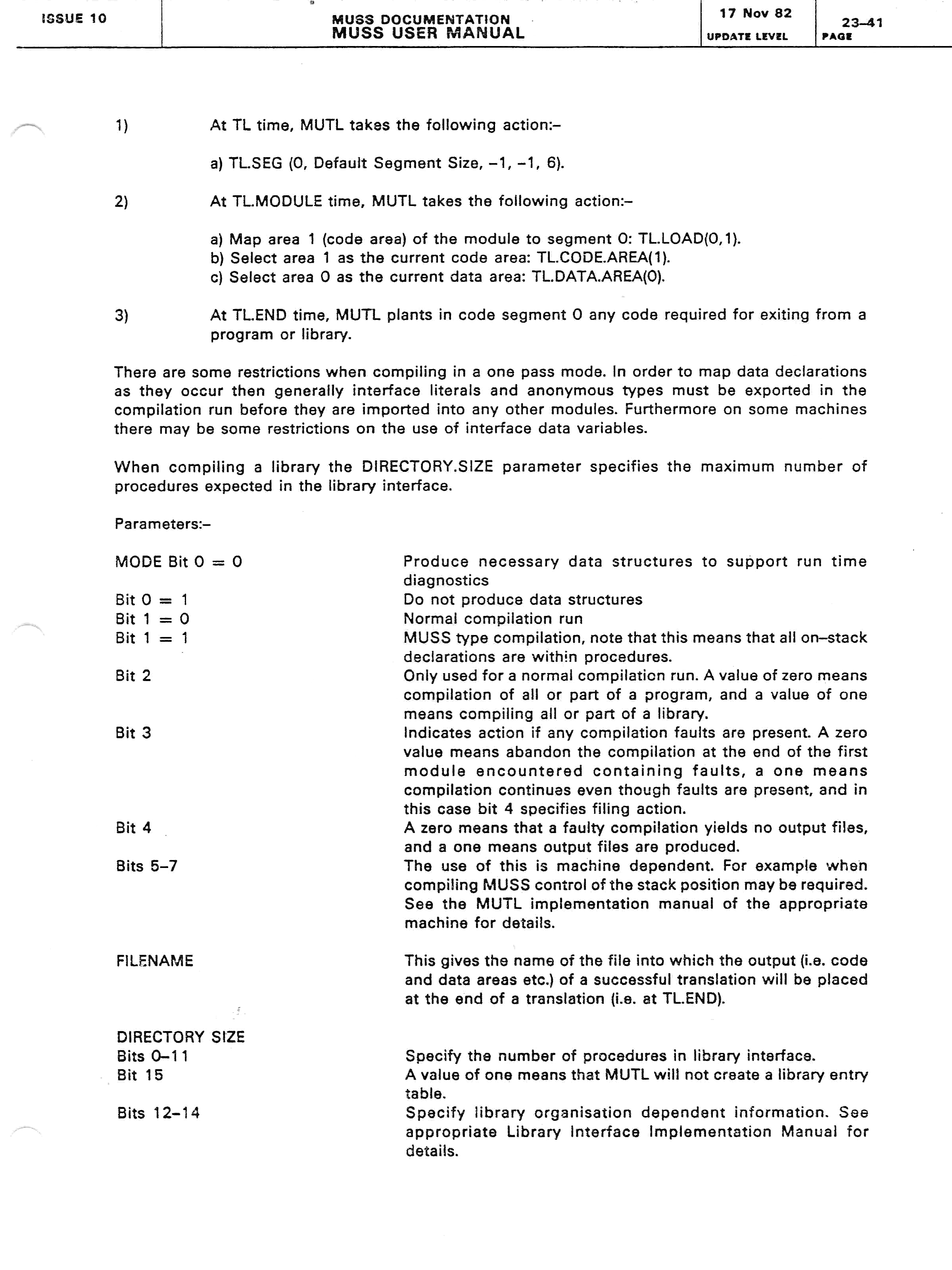 ISSUE 10

MUSS DOCUMENTATION
MUSS USER MANUAL

17 Nov 82
UPDATE LEVEL

23–41
PAGE

1) At TL time, MUTL takes the following action:–

a) TL.SEG (0, Default Segment Size, –1, –1, 6).

2) At TL.MODULE time, MUTL takes the following action:–

a) Map area 1 (code area) of the module to segment 0: TL.LOAD(0,1).
b) Select area 1 as the current code area: TL.CODE.AREA(1).
c) Select area 0 as the current data area: TL.DATA.AREA(0).

3) At TL.END time, MUTL plants in code segment 0 any code required for exiting from a program or library.

There are some restrictions when compiling in a one pass mode. In order to map data declarations as they occur then generally interface literals and anonymous types must be exported in the compilation run before they are imported into any other modules. Furthermore on some machines there may be some restrictions on the use of interface data variables.

When compiling a library the DIRECTORY.SIZE parameter specifies the maximum number of procedures expected in the library interface.

Parameters:–

MODE Bit 0 = 0
Produce necessary data structures to support run time diagnostics

Bit 0 = 1
Do not produce data structures

Bit 1 = 0
Normal compilation run

Bit 1 = 1
MUSS type compilation, note that this means that all on–stack declarations are within procedures.

Bit 2
Only used for a normal compilation run. A value of zero means compilation of all or part of a program, and a value of one means compiling all or part of a library.

Bit 3
Indicates action if any compilation faults are present. A zero value means abandon the compilation at the end of the first module encountered containing faults, a one means compilation continues even though faults are present, and in this case bit 4 specifies filing action.

Bit 4
A zero means that a faulty compilation yields no output files, and a one means output files are produced.

Bits 5–7
The use of this is machine dependent. For example when compiling MUSS control of the stack position may be required. See the MUTL implementation manual of the appropriate machine for details.

FILENAME
This gives the name of the file into which the output (i.e. code and data areas etc.) of a successful translation will be placed at the end of a translation (i.e. at TL.END).

DIRECTORY SIZE
Bits 0–11
Specify the number of procedures in library interface.

Bit 15
A value of one means that MUTL will not create a library entry table.

Bits 12–14
Specify library organisation dependent information. See appropriate Library Interface Implementation Manual for details.